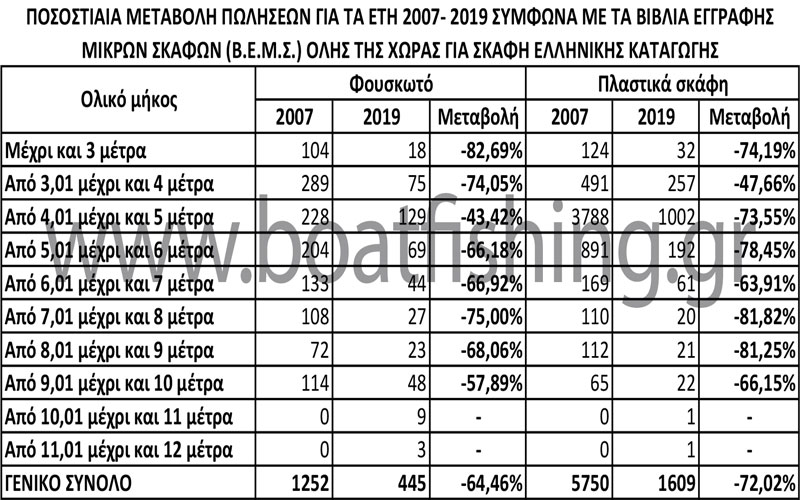 ΠΟΣΟΣΤΙΑΙΑ ΜΕΤΑΒΟΛΗ ΠΩΛΗΣΕΩΝ ΓΙΑ ΤΑ ΕΤΗ 2007- 2019 ΣΥΜΦΩΝΑ ΜΕ ΤΑ ΒΙΒΛΙΑ ΕΓΓΡΑΦΗΣ ΜΙΚΡΩΝ ΣΚΑΦΩΝ (Β.Ε.Μ.Σ.) ΟΛΗΣ ΤΗΣ ΧΩΡΑΣ ΓΙΑ ΣΚΑΦΗ ΕΛΛΗΝΙΚΗΣ ΚΑΤΑΓΩΓΗΣ

| Ολικό μήκος | Φουσκωτό | | | Πλαστικά σκάφη | | |
|---|---|---|---|---|---|---|
| | 2007 | 2019 | Μεταβολή | 2007 | 2019 | Μεταβολή |
| Μέχρι και 3 μέτρα | 104 | 18 | -82,69% | 124 | 32 | -74,19% |
| Από 3,01 μέχρι και 4 μέτρα | 289 | 75 | -74,05% | 491 | 257 | -47,66% |
| Από 4,01 μέχρι και 5 μέτρα | 228 | 129 | -43,42% | 3788 | 1002 | -73,55% |
| Από 5,01 μέχρι και 6 μέτρα | 204 | 69 | -66,18% | 891 | 192 | -78,45% |
| Από 6,01 μέχρι και 7 μέτρα | 133 | 44 | -66,92% | 169 | 61 | -63,91% |
| Από 7,01 μέχρι και 8 μέτρα | 108 | 27 | -75,00% | 110 | 20 | -81,82% |
| Από 8,01 μέχρι και 9 μέτρα | 72 | 23 | -68,06% | 112 | 21 | -81,25% |
| Από 9,01 μέχρι και 10 μέτρα | 114 | 48 | -57,89% | 65 | 22 | -66,15% |
| Από 10,01 μέχρι και 11 μέτρα | 0 | 9 | - | 0 | 1 | - |
| Από 11,01 μέχρι και 12 μέτρα | 0 | 3 | - | 0 | 1 | - |
| ΓΕΝΙΚΟ ΣΥΝΟΛΟ | 1252 | 445 | -64,46% | 5750 | 1609 | -72,02% |

www.boatfishing.gr